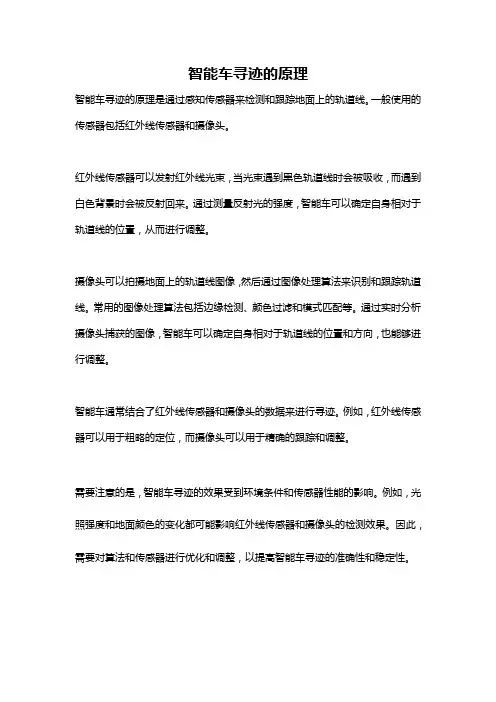 智能车寻迹的原理

智能车寻迹的原理是通过感知传感器来检测和跟踪地面上的轨道线。一般使用的传感器包括红外线传感器和摄像头。

红外线传感器可以发射红外线光束，当光束遇到黑色轨道线时会被吸收，而遇到白色背景时会被反射回来。通过测量反射光的强度，智能车可以确定自身相对于轨道线的位置，从而进行调整。

摄像头可以拍摄地面上的轨道线图像，然后通过图像处理算法来识别和跟踪轨道线。常用的图像处理算法包括边缘检测、颜色过滤和模式匹配等。通过实时分析摄像头捕获的图像，智能车可以确定自身相对于轨道线的位置和方向，也能够进行调整。

智能车通常结合了红外线传感器和摄像头的数据来进行寻迹。例如，红外线传感器可以用于粗略的定位，而摄像头可以用于精确的跟踪和调整。

需要注意的是，智能车寻迹的效果受到环境条件和传感器性能的影响。例如，光照强度和地面颜色的变化都可能影响红外线传感器和摄像头的检测效果。因此，需要对算法和传感器进行优化和调整，以提高智能车寻迹的准确性和稳定性。